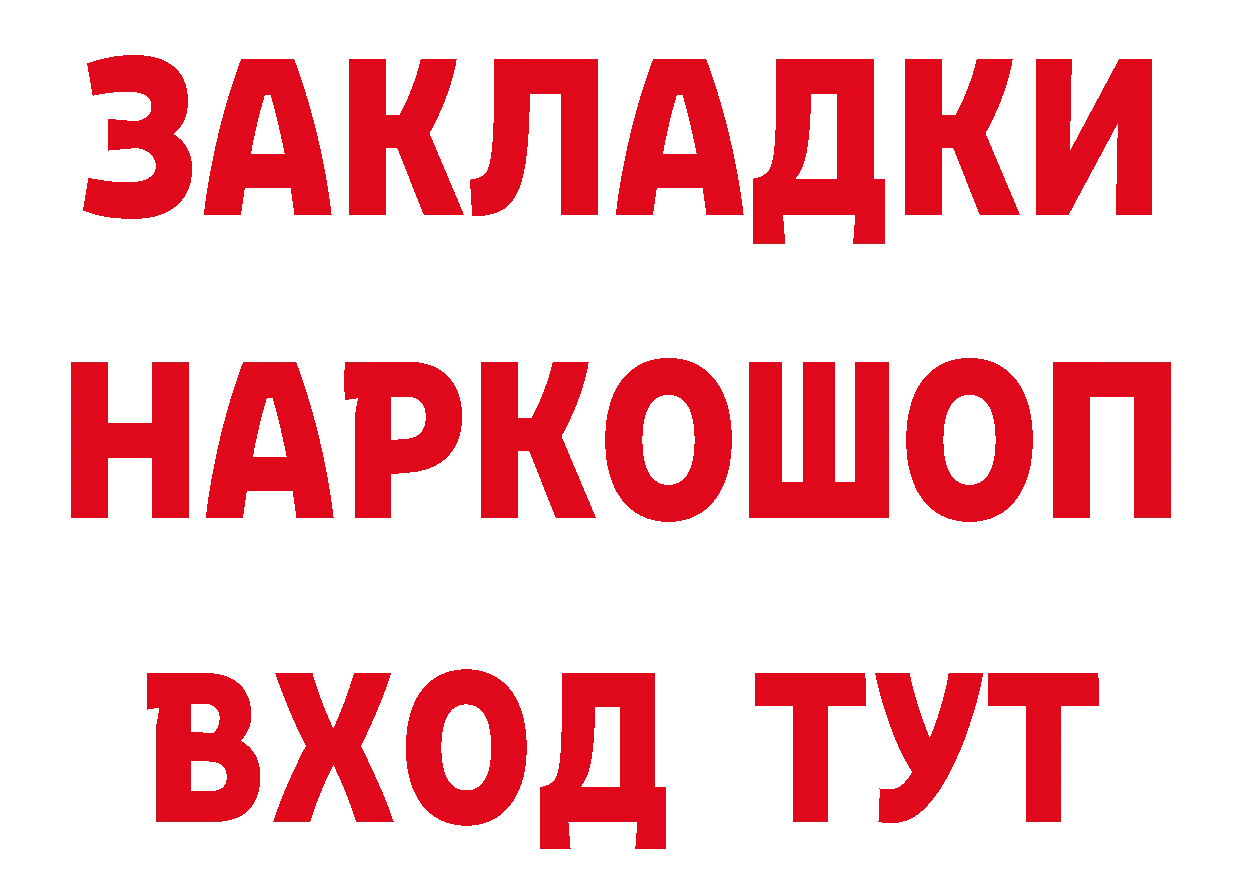 ЗАКЛАДКИ НАРКОШОП ВХОД ТУТ